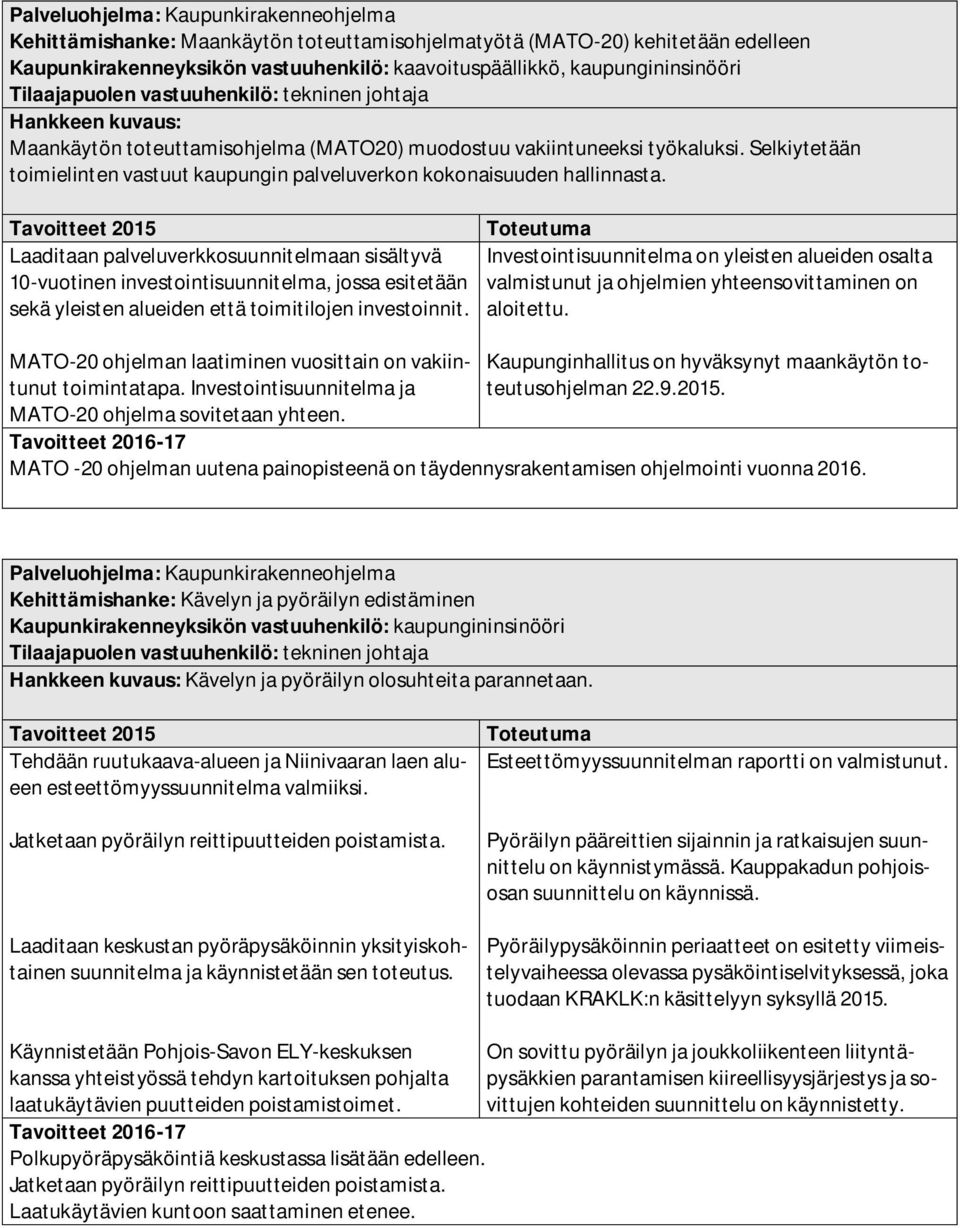 **Palveluohjelma:** Kaupunkirakenneohjelma
**Kehittämishanke:** Maankäytön toteuttamisohjelmatyötä (MATO-20) kehitetään edelleen
**Kaupunkirakenneyksikön vastuuhenkilö:** kaavoituspäällikkö, kaupungininsinööri
**Tilaajapuolen vastuuhenkilö:** tekninen johtaja
**Hankkeen kuvaus:**
Maankäytön toteuttamisohjelma (MATO20) muodostuu vakiintuneeksi työkaluksi. Selkiytetään toimielinten vastuut kaupungin palveluverkon kokonaisuuden hallinnasta.

| Tavoitteet 2015 | Toteutuma |
|---|---|
| Laaditaan palveluverkkosuunnitelmaan sisältyvä 10-vuotinen investointisuunnitelma, jossa esitetään sekä yleisten alueiden että toimitilojen investoinnit. | Investointisuunnitelma on yleisten alueiden osalta valmistunut ja ohjelmien yhteensovittaminen on aloitettu. |
| MATO-20 ohjelman laatiminen vuosittain on vakiintunut toimintatapa. Investointisuunnitelma ja MATO-20 ohjelma sovitetaan yhteen. | Kaupunginhallitus on hyväksynyt maankäytön toteutusohjelman 22.9.2015. |

**Tavoitteet 2016-17**
MATO -20 ohjelman uutena painopisteenä on täydennysrakentamisen ohjelmointi vuonna 2016.

**Palveluohjelma:** Kaupunkirakenneohjelma
**Kehittämishanke:** Kävelyn ja pyöräilyn edistäminen
**Kaupunkirakenneyksikön vastuuhenkilö:** kaupungininsinööri
**Tilaajapuolen vastuuhenkilö:** tekninen johtaja
**Hankkeen kuvaus:** Kävelyn ja pyöräilyn olosuhteita parannetaan.

| Tavoitteet 2015 | Toteutuma |
|---|---|
| Tehdään ruutukaava-alueen ja Niinivaaran laen alueen esteettömyyssuunnitelma valmiiksi. | Esteettömyyssuunnitelman raportti on valmistunut. |
| Jatketaan pyöräilyn reittipuutteiden poistamista. | Pyöräilyn pääreittien sijainnin ja ratkaisujen suunnittelu on käynnistymässä. Kauppakadun pohjoisosan suunnittelu on käynnissä. |
| Laaditaan keskustan pyöräpysäköinnin yksityiskohtainen suunnitelma ja käynnistetään sen toteutus. | Pyöräilypysäköinnin periaatteet on esitetty viimeistelyvaiheessa olevassa pysäköintiselvityksessä, joka tuodaan KRAKLK:n käsittelyyn syksyllä 2015. |
| Käynnistetään Pohjois-Savon ELY-keskuksen kanssa yhteistyössä tehdyn kartoituksen pohjalta laatukäytävien puutteiden poistamistoimet. | On sovittu pyöräilyn ja joukkoliikenteen liityntäpysäkkien parantamisen kiireellisyysjärjestys ja sovittujen kohteiden suunnittelu on käynnistetty. |

**Tavoitteet 2016-17**
Polkupyöräpysäköintiä keskustassa lisätään edelleen.
Jatketaan pyöräilyn reittipuutteiden poistamista.
Laatukäytävien kuntoon saattaminen etenee.